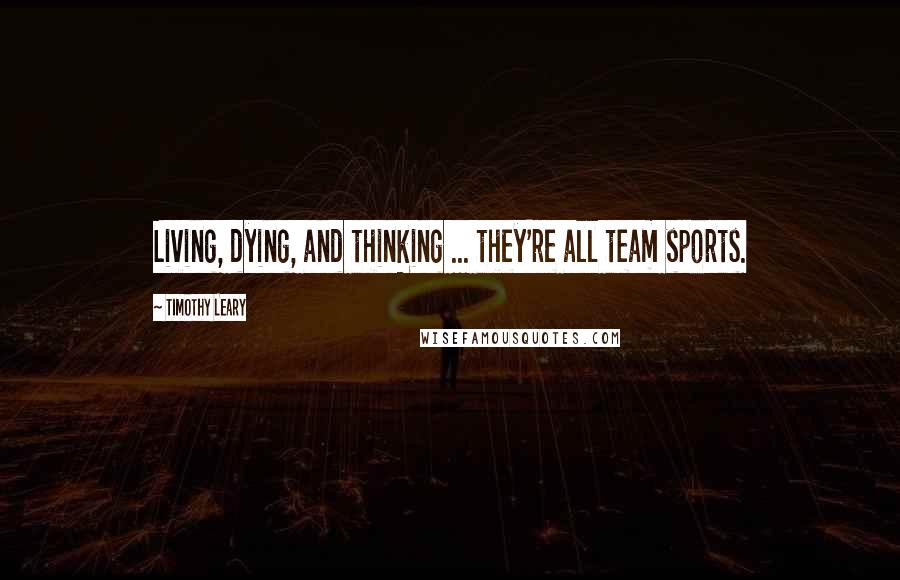 LIVING, DYING, AND THINKING ... THEY'RE ALL TEAM SPORTS.

~ TIMOTHY LEARY

WISEFAMOUSQUOTES.COM